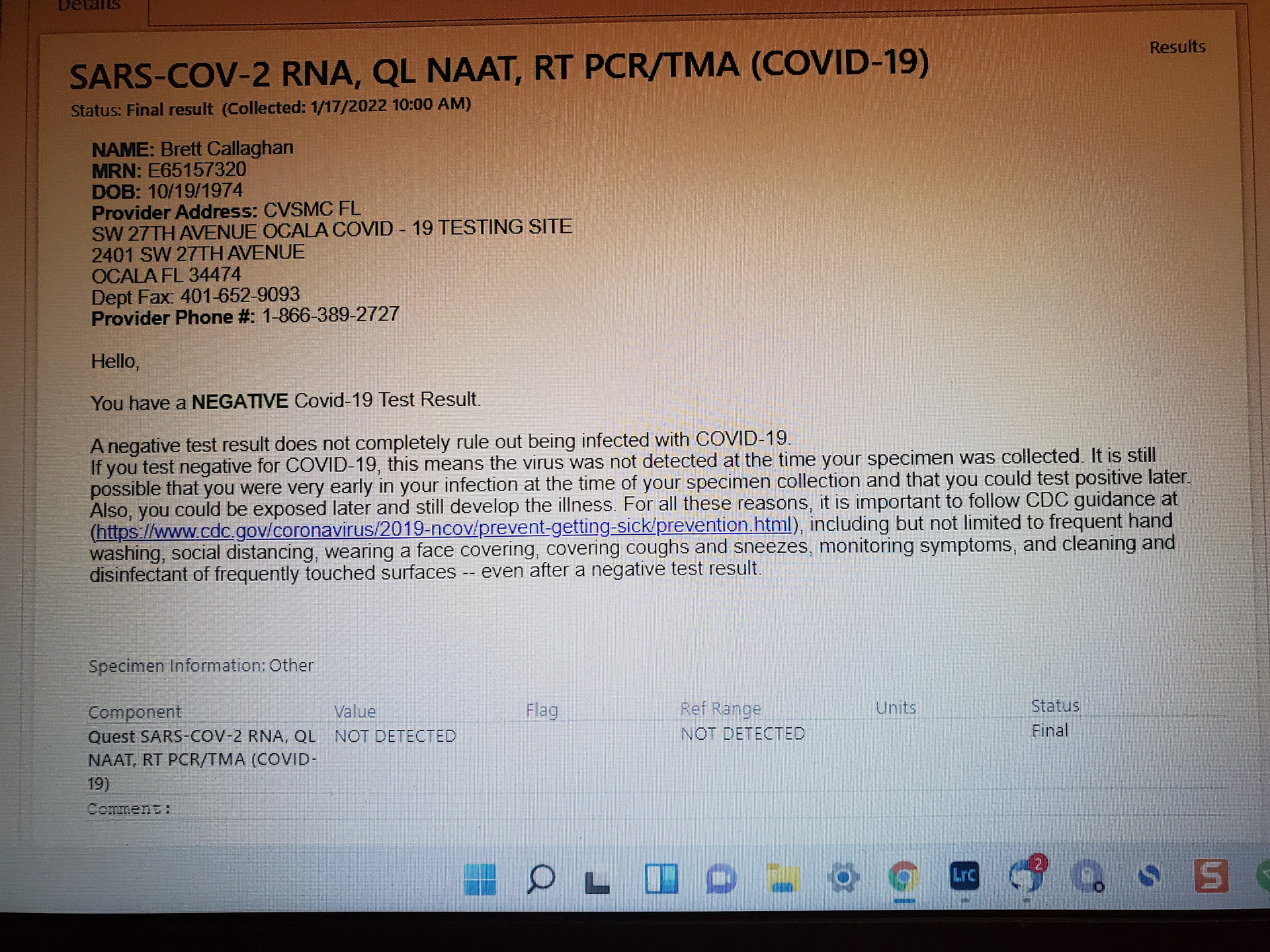 Details

Results

SARS-COV-2 RNA, QL NAAT, RT PCR/TMA (COVID-19)

Status: Final result (Collected: 1/17/2022 10:00 AM)

NAME: Brett Callaghan
MRN: E65157320
DOB: 10/19/1974
Provider Address: CVSMC FL
SW 27TH AVENUE OCALA COVID - 19 TESTING SITE
2401 SW 27TH AVENUE
OCALA FL 34474
Dept Fax: 401-652-9093
Provider Phone #: 1-866-389-2727

Hello,

You have a NEGATIVE Covid-19 Test Result.

A negative test result does not completely rule out being infected with COVID-19. If you test negative for COVID-19, this means the virus was not detected at the time your specimen was collected. It is still possible that you were very early in your infection at the time of your specimen collection and that you could test positive later. Also, you could be exposed later and still develop the illness. For all these reasons, it is important to follow CDC guidance at (https://www.cdc.gov/coronavirus/2019-ncov/prevent-getting-sick/prevention.html), including but not limited to frequent hand washing, social distancing, wearing a face covering, covering coughs and sneezes, monitoring symptoms, and cleaning and disinfectant of frequently touched surfaces -- even after a negative test result.

Specimen Information: Other

| Component | Value | Flag | Ref Range | Units | Status |
|---|---|---|---|---|---|
| Quest SARS-COV-2 RNA, QL NAAT, RT PCR/TMA (COVID-19) | NOT DETECTED | | NOT DETECTED | | Final |

Comment: